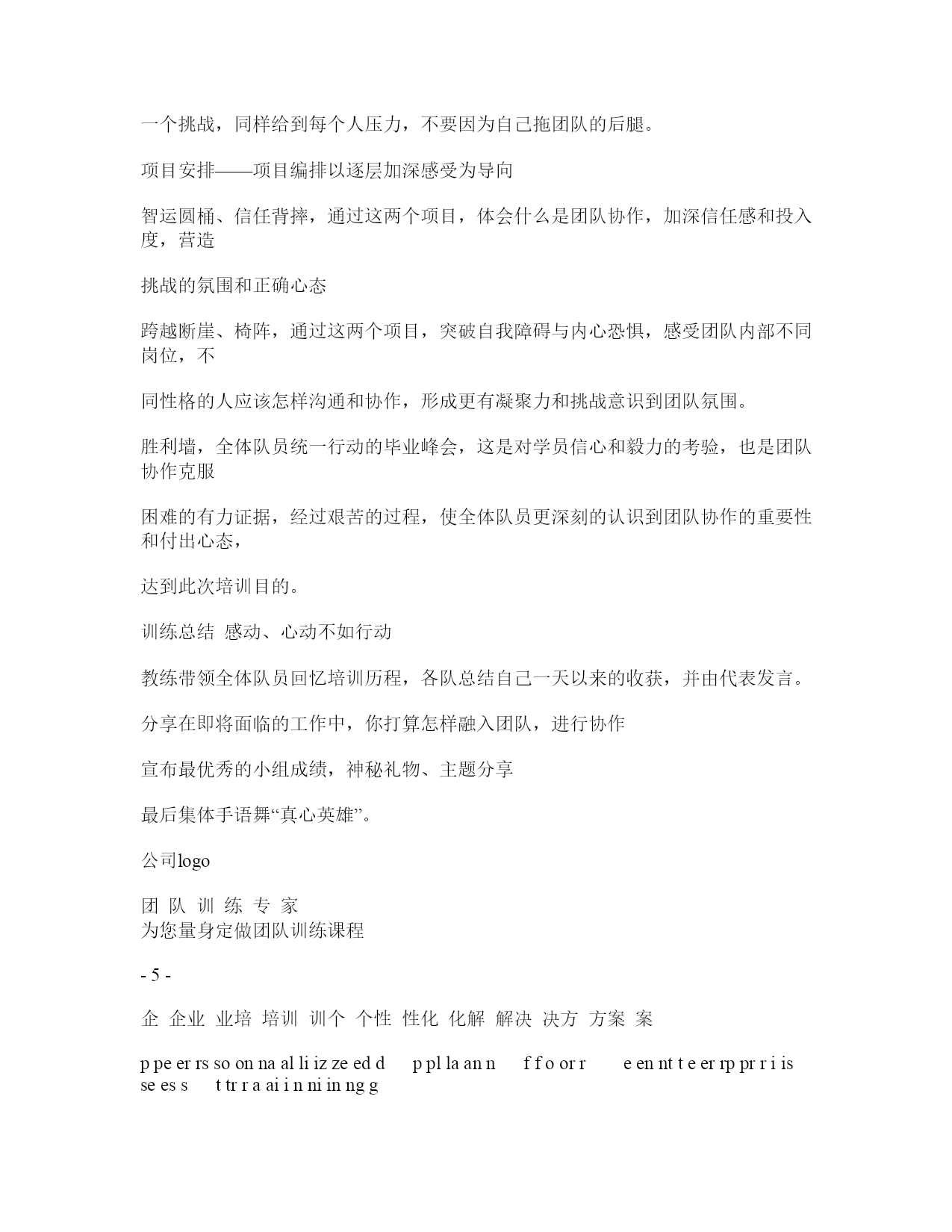 一个挑战，同样给到每个人压力，不要因为自己拖团队的后腿。

项目安排——项目编排以逐层加深感受为导向

智运圆桶、信任背摔，通过这两个项目，体会什么是团队协作，加深信任感和投入度，营造

挑战的氛围和正确心态

跨越断崖、椅阵，通过这两个项目，突破自我障碍与内心恐惧，感受团队内部不同岗位，不

同性格的人应该怎样沟通和协作，形成更有凝聚力和挑战意识到团队氛围。

胜利墙，全体队员统一行动的毕业峰会，这是对学员信心和毅力的考验，也是团队协作克服

困难的有力证据，经过艰苦的过程，使全体队员更深刻的认识到团队协作的重要性和付出心态，

达到此次培训目的。

训练总结 感动、心动不如行动

教练带领全体队员回忆培训历程，各队总结自己一天以来的收获，并由代表发言。

分享在即将面临的工作中，你打算怎样融入团队，进行协作

宣布最优秀的小组成绩，神秘礼物、主题分享

最后集体手语舞“真心英雄”。

公司logo

团 队 训 练 专 家
为您量身定做团队训练课程

- 5 -

企 企业 业培 培训 训个 个性 性化 化解 解决 决方 方案 案

p pe er rs so on na al li iz ze ed d p pl la an n f f o or r e en nt t e er rp pr r i is se es s t tr r a ai i n ni in ng g